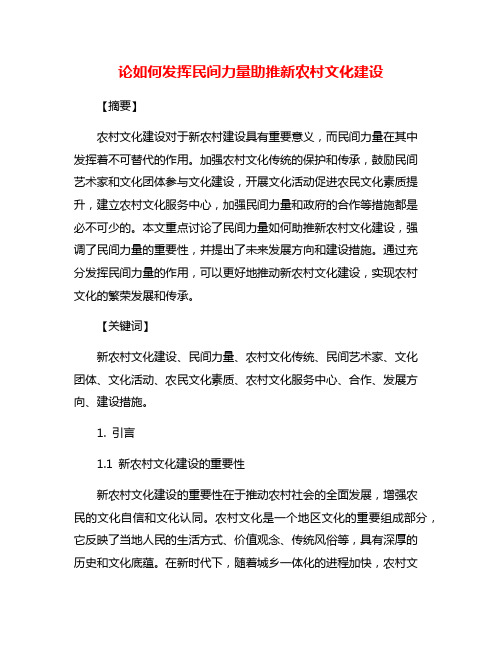 论如何发挥民间力量助推新农村文化建设

【摘要】

农村文化建设对于新农村建设具有重要意义，而民间力量在其中发挥着不可替代的作用。加强农村文化传统的保护和传承，鼓励民间艺术家和文化团体参与文化建设，开展文化活动促进农民文化素质提升，建立农村文化服务中心，加强民间力量和政府的合作等措施都是必不可少的。本文重点讨论了民间力量如何助推新农村文化建设，强调了民间力量的重要性，并提出了未来发展方向和建设措施。通过充分发挥民间力量的作用，可以更好地推动新农村文化建设，实现农村文化的繁荣发展和传承。

【关键词】

新农村文化建设、民间力量、农村文化传统、民间艺术家、文化团体、文化活动、农民文化素质、农村文化服务中心、合作、发展方向、建设措施。

1. 引言

1.1 新农村文化建设的重要性

新农村文化建设的重要性在于推动农村社会的全面发展，增强农民的文化自信和文化认同。农村文化是一个地区文化的重要组成部分，它反映了当地人民的生活方式、价值观念、传统风俗等，具有深厚的历史和文化底蕴。在新时代下，随着城乡一体化的进程加快，农村文